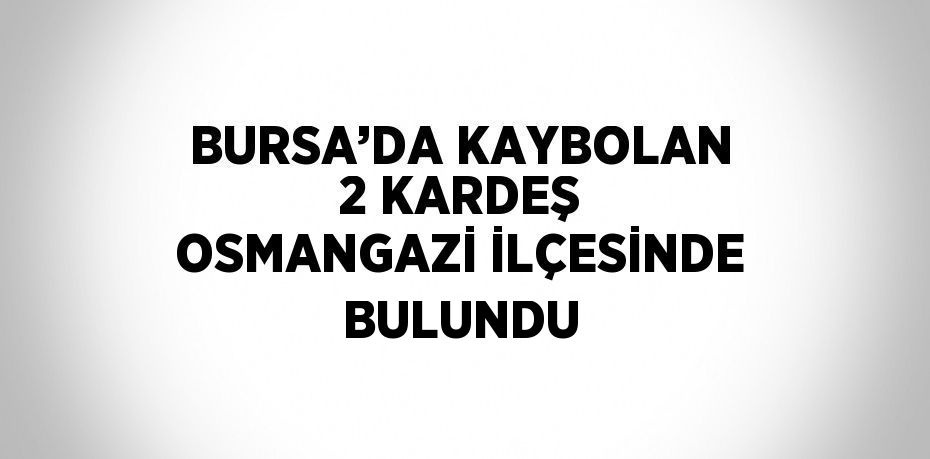 BURSA’DA KAYBOLAN 2 KARDEŞ OSMANGAZİ İLÇESİNDE BULUNDU